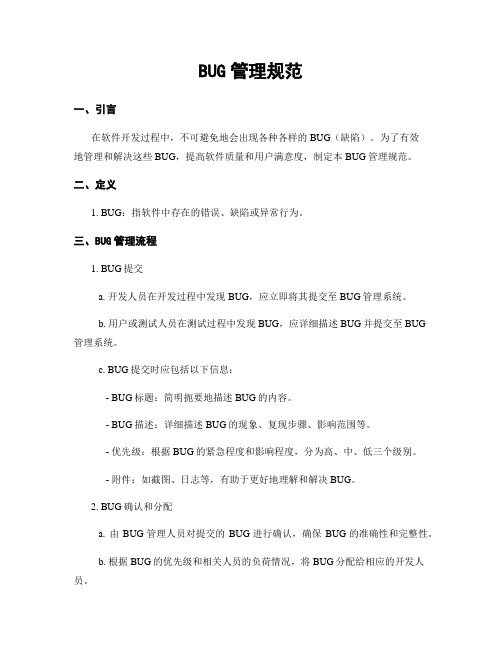 BUG 管理规范

一、引言

在软件开发过程中，不可避免地会出现各种各样的 BUG（缺陷）。为了有效地管理和解决这些 BUG，提高软件质量和用户满意度，制定本 BUG 管理规范。

二、定义

1. BUG：指软件中存在的错误、缺陷或异常行为。

三、BUG 管理流程

1. BUG 提交

a. 开发人员在开发过程中发现 BUG，应立即将其提交至 BUG 管理系统。

b. 用户或测试人员在测试过程中发现 BUG，应详细描述 BUG 并提交至 BUG 管理系统。

c. BUG 提交时应包括以下信息：

- BUG 标题：简明扼要地描述 BUG 的内容。

- BUG 描述：详细描述 BUG 的现象、复现步骤、影响范围等。

- 优先级：根据 BUG 的紧急程度和影响程度，分为高、中、低三个级别。

- 附件：如截图、日志等，有助于更好地理解和解决 BUG。

2. BUG 确认和分配

a. 由 BUG 管理人员对提交的 BUG 进行确认，确保 BUG 的准确性和完整性。

b. 根据 BUG 的优先级和相关人员的负荷情况，将 BUG 分配给相应的开发人员。